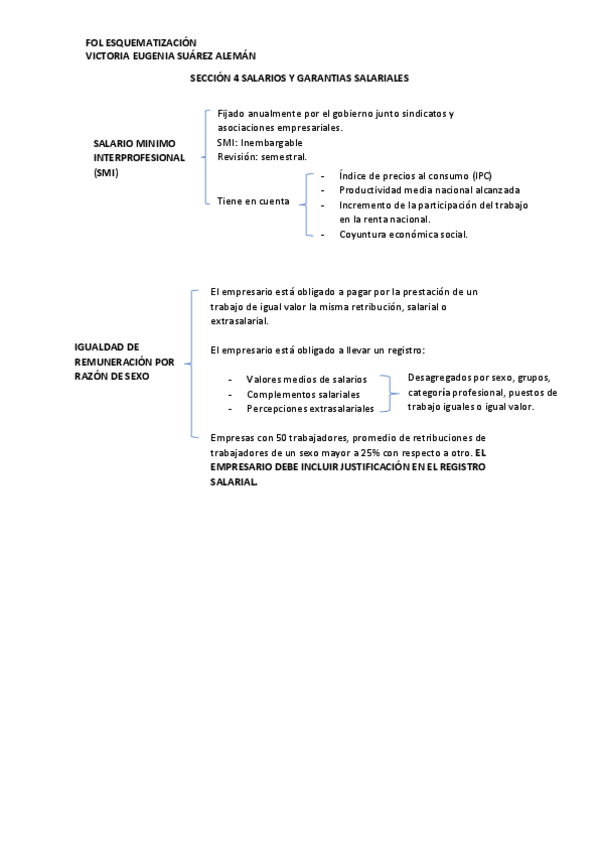 FOL ESQUEMATIZACIÓN
VICTORIA EUGENIA SUÁREZ ALEMÁN

SECCIÓN 4 SALARIOS Y GARANTIAS SALARIALES

SALARIO MINIMO INTERPROFESIONAL (SMI)

Fijado anualmente por el gobierno junto sindicatos y asociaciones empresariales.
SMI: Inembargable
Revisión: semestral.

Tiene en cuenta

- Índice de precios al consumo (IPC)
- Productividad media nacional alcanzada
- Incremento de la participación del trabajo en la renta nacional.
- Coyuntura económica social.

IGUALDAD DE REMUNERACIÓN POR RAZÓN DE SEXO

El empresario está obligado a pagar por la prestación de un trabajo de igual valor la misma retribución, salarial o extrasalarial.

El empresario está obligado a llevar un registro:

- Valores medios de salarios
- Complementos salariales
- Percepciones extrasalariales

Desagregados por sexo, grupos, categoría profesional, puestos de trabajo iguales o igual valor.

Empresas con 50 trabajadores, promedio de retribuciones de trabajadores de un sexo mayor a 25% con respecto a otro. EL EMPRESARIO DEBE INCLUIR JUSTIFICACIÓN EN EL REGISTRO SALARIAL.